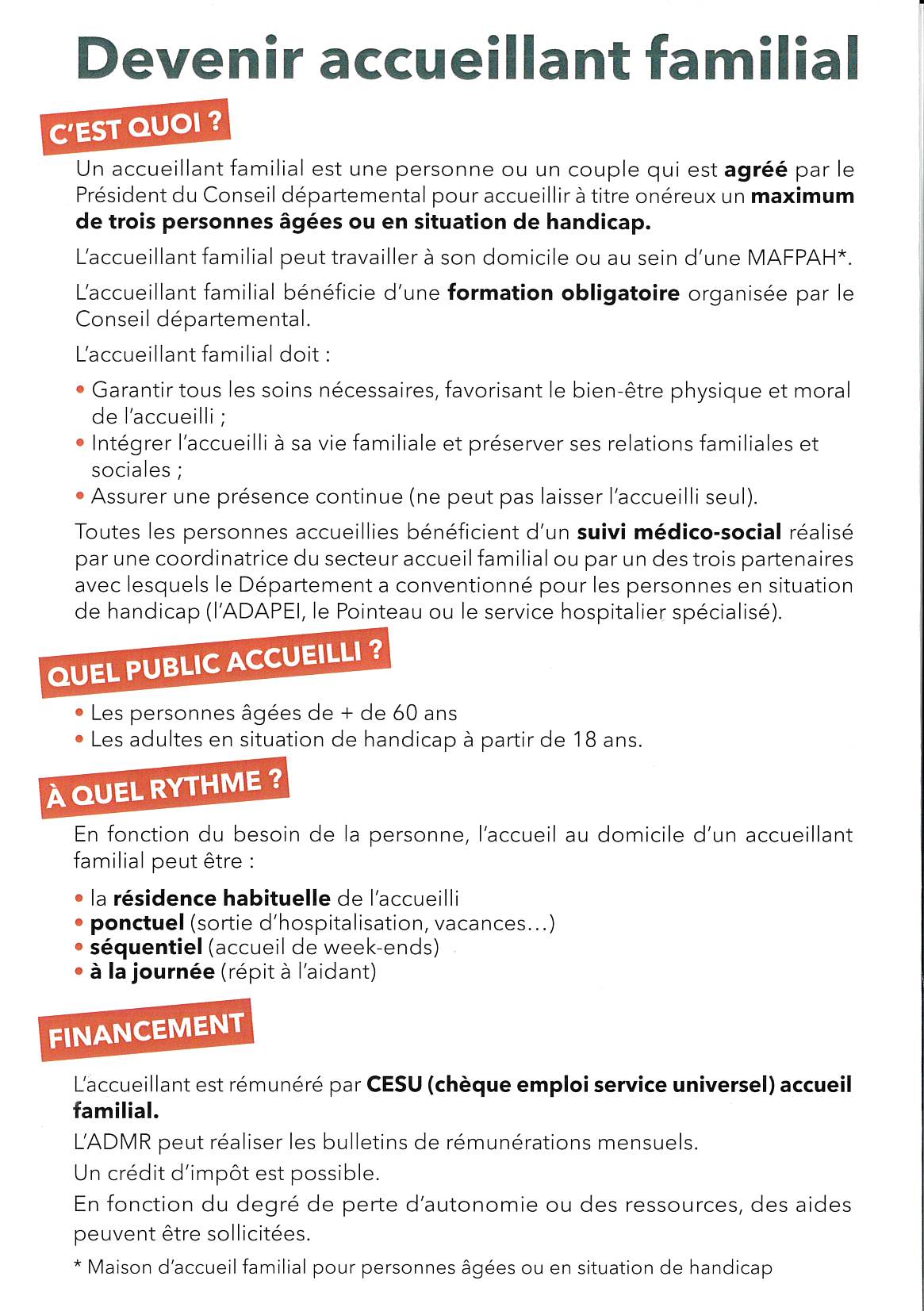 Devenir accueillant familial

C'EST QUOI ?

Un accueillant familial est une personne ou un couple qui est agréé par le Président du Conseil départemental pour accueillir à titre onéreux un maximum de trois personnes âgées ou en situation de handicap.

L'accueillant familial peut travailler à son domicile ou au sein d'une MAFPAH*.

L'accueillant familial bénéficie d'une formation obligatoire organisée par le Conseil départemental.

L'accueillant familial doit :

• Garantir tous les soins nécessaires, favorisant le bien-être physique et moral de l'accueilli ;
• Intégrer l'accueilli à sa vie familiale et préserver ses relations familiales et sociales ;
• Assurer une présence continue (ne peut pas laisser l'accueilli seul).

Toutes les personnes accueillies bénéficient d'un suivi médico-social réalisé par une coordinatrice du secteur accueil familial ou par un des trois partenaires avec lesquels le Département a conventionné pour les personnes en situation de handicap (l'ADAPEI, le Pointeau ou le service hospitalier spécialisé).

QUEL PUBLIC ACCUEILLI ?

• Les personnes âgées de + de 60 ans
• Les adultes en situation de handicap à partir de 18 ans.

À QUEL RYTHME ?

En fonction du besoin de la personne, l'accueil au domicile d'un accueillant familial peut être :

• la résidence habituelle de l'accueilli
• ponctuel (sortie d'hospitalisation, vacances…)
• séquentiel (accueil de week-ends)
• à la journée (répit à l'aidant)

FINANCEMENT

L'accueillant est rémunéré par CESU (chèque emploi service universel) accueil familial.
L'ADMR peut réaliser les bulletins de rémunérations mensuels.
Un crédit d'impôt est possible.
En fonction du degré de perte d'autonomie ou des ressources, des aides peuvent être sollicitées.

* Maison d'accueil familial pour personnes âgées ou en situation de handicap